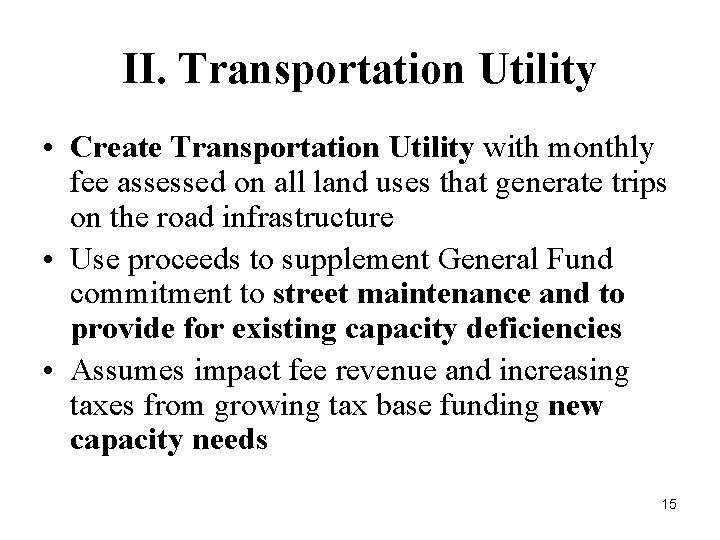 II. Transportation Utility

• Create Transportation Utility with monthly fee assessed on all land uses that generate trips on the road infrastructure
• Use proceeds to supplement General Fund commitment to street maintenance and to provide for existing capacity deficiencies
• Assumes impact fee revenue and increasing taxes from growing tax base funding new capacity needs

15